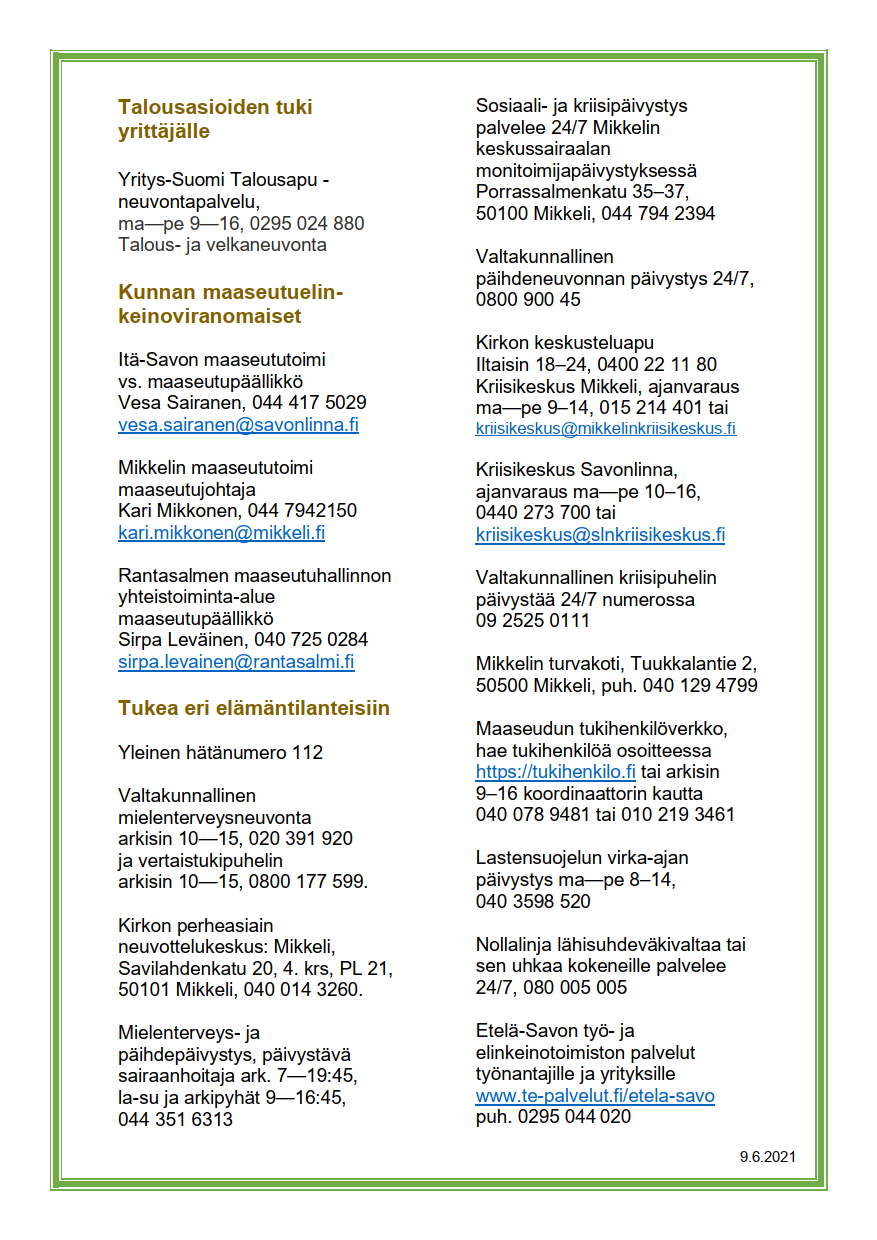 Talousasioiden tuki yrittäjälle

Yritys-Suomi Talousapu - neuvontapalvelu, ma—pe 9—16, 0295 024 880 Talous- ja velkaneuvonta

Kunnan maaseutuelinkeinoviranomaiset

Itä-Savon maaseututoimi vs. maaseutupäällikkö Vesa Sairanen, 044 417 5029 vesa.sairanen@savonlinna.fi

Mikkelin maaseututoimi maaseutujohtaja Kari Mikkonen, 044 7942150 kari.mikkonen@mikkeli.fi

Rantasalmen maaseutuhallinnon yhteistoiminta-alue maaseutupäällikkö Sirpa Leväinen, 040 725 0284 sirpa.levainen@rantasalmi.fi

Tukea eri elämäntilanteisiin

Yleinen hätänumero 112

Valtakunnallinen mielenterveysneuvonta arkisin 10—15, 020 391 920 ja vertaistukipuhelin arkisin 10—15, 0800 177 599.

Kirkon perheasiain neuvottelukeskus: Mikkeli, Savilahdenkatu 20, 4. krs, PL 21, 50101 Mikkeli, 040 014 3260.

Mielenterveys- ja päihdepäivystys, päivystävä sairaanhoitaja ark. 7—19:45, la-su ja arkipyhät 9—16:45, 044 351 6313

Sosiaali- ja kriisipäivystys palvelee 24/7 Mikkelin keskussairaalan monitoimijapäivystyksessä Porrassalmenkatu 35–37, 50100 Mikkeli, 044 794 2394

Valtakunnallinen päihdeneuvonnan päivystys 24/7, 0800 900 45

Kirkon keskusteluapu Iltaisin 18–24, 0400 22 11 80 Kriisikeskus Mikkeli, ajanvaraus ma—pe 9–14, 015 214 401 tai kriisikeskus@mikkelinkriisikeskus.fi

Kriisikeskus Savonlinna, ajanvaraus ma—pe 10–16, 0440 273 700 tai kriisikeskus@slnkriisikeskus.fi

Valtakunnallinen kriisipuhelin päivystää 24/7 numerossa 09 2525 0111

Mikkelin turvakoti, Tuukkalantie 2, 50500 Mikkeli, puh. 040 129 4799

Maaseudun tukihenkilöverkko, hae tukihenkilöä osoitteessa https://tukihenkilo.fi tai arkisin 9–16 koordinaattorin kautta 040 078 9481 tai 010 219 3461

Lastensuojelun virka-ajan päivystys ma—pe 8–14, 040 3598 520

Nollalinja lähisuhdeväkivaltaa tai sen uhkaa kokeneille palvelee 24/7, 080 005 005

Etelä-Savon työ- ja elinkeinotoimiston palvelut työnantajille ja yrityksille www.te-palvelut.fi/etela-savo puh. 0295 044 020

9.6.2021